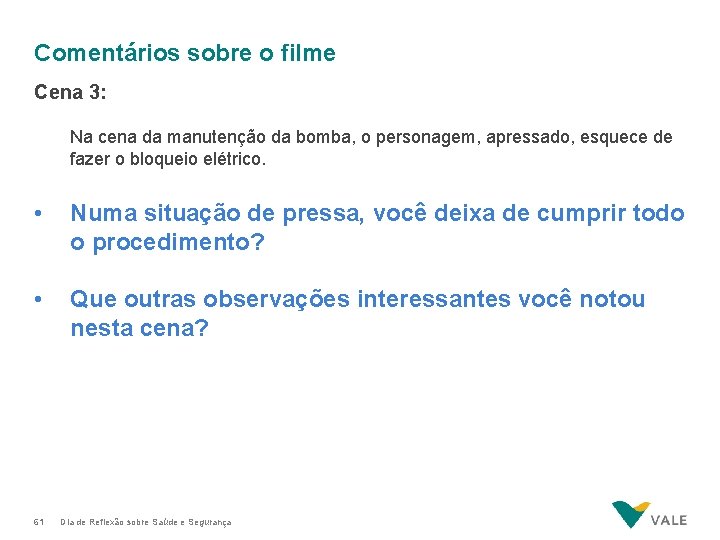 Comentários sobre o filme

Cena 3:

Na cena da manutenção da bomba, o personagem, apressado, esquece de fazer o bloqueio elétrico.

• Numa situação de pressa, você deixa de cumprir todo o procedimento?

• Que outras observações interessantes você notou nesta cena?

61 Dia de Reflexão sobre Saúde e Segurança

VALE